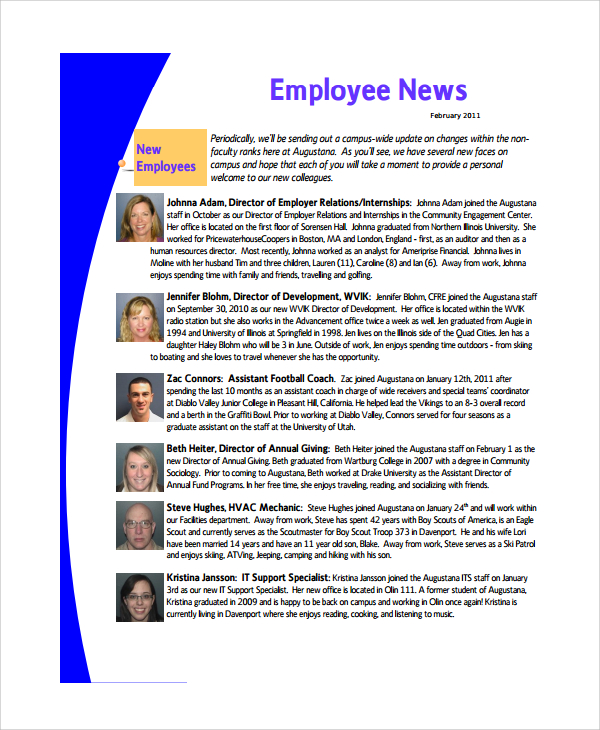 Employee News

February 2011

New Employees

Periodically, we'll be sending out a campus-wide update on changes within the non-faculty ranks here at Augustana. As you'll see, we have several new faces on campus and hope that each of you will take a moment to provide a personal welcome to our new colleagues.

Johnna Adam, Director of Employer Relations/Internships: Johnna Adam joined the Augustana staff in October as our Director of Employer Relations and Internships in the Community Engagement Center. Her office is located on the first floor of Sorensen Hall. Johnna graduated from Northern Illinois University. She worked for PricewaterhouseCoopers in Boston, MA and London, England - first, as an auditor and then as a human resources director. Most recently, Johnna worked as an analyst for Ameriprise Financial. Johnna lives in Moline with her husband Tim and three children, Lauren (11), Caroline (8) and Ian (6). Away from work, Johnna enjoys spending time with family and friends, travelling and golfing.

Jennifer Blohm, Director of Development, WVIK: Jennifer Blohm, CFRE joined the Augustana staff on September 30, 2010 as our new WVIK Director of Development. Her office is located within the WVIK radio station but she also works in the Advancement office twice a week as well. Jen graduated from Augie in 1994 and University of Illinois at Springfield in 1998. Jen lives on the Illinois side of the Quad Cities. Jen has a daughter Haley Blohm who will be 3 in June. Outside of work, Jen enjoys spending time outdoors - from skiing to boating and she loves to travel whenever she has the opportunity.

Zac Connors: Assistant Football Coach. Zac joined Augustana on January 12th, 2011 after spending the last 10 months as an assistant coach in charge of wide receivers and special teams' coordinator at Diablo Valley Junior College in Pleasant Hill, California. He helped lead the Vikings to an 8-3 overall record and a berth in the Graffiti Bowl. Prior to working at Diablo Valley, Connors served for four seasons as a graduate assistant on the staff at the University of Utah.

Beth Heiter, Director of Annual Giving: Beth Heiter joined the Augustana staff on February 1 as the new Director of Annual Giving. Beth graduated from Wartburg College in 2007 with a degree in Community Sociology. Prior to coming to Augustana, Beth worked at Drake University as the Assistant Director of Annual Fund Programs. In her free time, she enjoys traveling, reading, and socializing with friends.

Steve Hughes, HVAC Mechanic: Steve Hughes joined Augustana on January 24$^{th}$ and will work within our Facilities department. Away from work, Steve has spent 42 years with Boy Scouts of America, is an Eagle Scout and currently serves as the Scoutmaster for Boy Scout Troop 373 in Davenport. He and his wife Lori have been married 14 years and have an 11 year old son, Blake. Away from work, Steve serves as a Ski Patrol and enjoys skiing, ATVing, Jeeping, camping and hiking with his son.

Kristina Jansson: IT Support Specialist: Kristina Jansson joined the Augustana ITS staff on January 3rd as our new IT Support Specialist. Her new office is located in Olin 111. A former student of Augustana, Kristina graduated in 2009 and is happy to be back on campus and working in Olin once again! Kristina is currently living in Davenport where she enjoys reading, cooking, and listening to music.